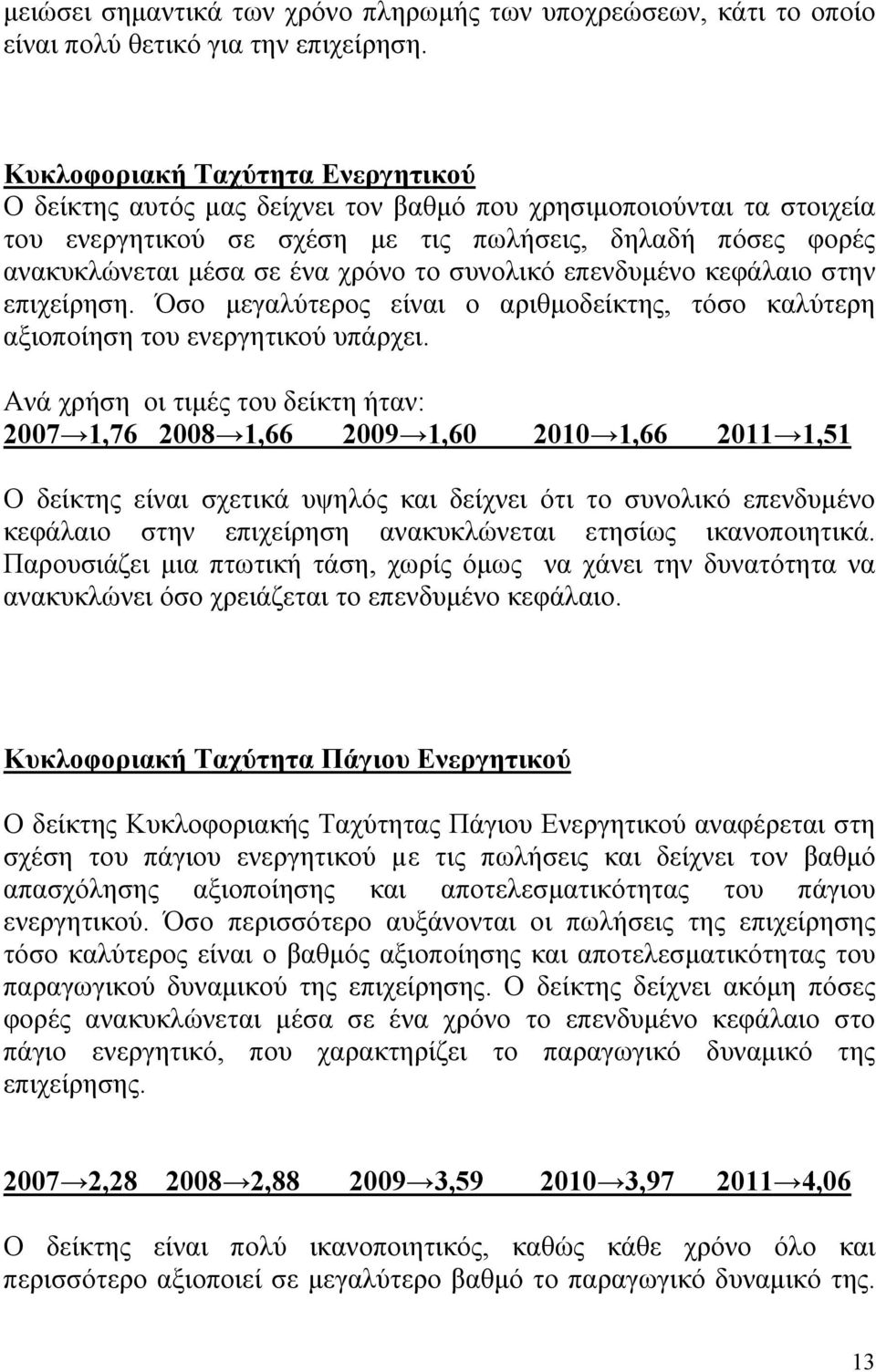 μειώσει σημαντικά των χρόνο πληρωμής των υποχρεώσεων, κάτι το οποίο είναι πολύ θετικό για την επιχείρηση.

Κυκλοφοριακή Ταχύτητα Ενεργητικού
Ο δείκτης αυτός μας δείχνει τον βαθμό που χρησιμοποιούνται τα στοιχεία του ενεργητικού σε σχέση με τις πωλήσεις, δηλαδή πόσες φορές ανακυκλώνεται μέσα σε ένα χρόνο το συνολικό επενδυμένο κεφάλαιο στην επιχείρηση. Όσο μεγαλύτερος είναι ο αριθμοδείκτης, τόσο καλύτερη αξιοποίηση του ενεργητικού υπάρχει.

Ανά χρήση οι τιμές του δείκτη ήταν:
2007→1,76 2008→1,66 2009→1,60 2010→1,66 2011→1,51

Ο δείκτης είναι σχετικά υψηλός και δείχνει ότι το συνολικό επενδυμένο κεφάλαιο στην επιχείρηση ανακυκλώνεται ετησίως ικανοποιητικά. Παρουσιάζει μια πτωτική τάση, χωρίς όμως να χάνει την δυνατότητα να ανακυκλώνει όσο χρειάζεται το επενδυμένο κεφάλαιο.

Κυκλοφοριακή Ταχύτητα Πάγιου Ενεργητικού

Ο δείκτης Κυκλοφοριακής Ταχύτητας Πάγιου Ενεργητικού αναφέρεται στη σχέση του πάγιου ενεργητικού με τις πωλήσεις και δείχνει τον βαθμό απασχόλησης αξιοποίησης και αποτελεσματικότητας του πάγιου ενεργητικού. Όσο περισσότερο αυξάνονται οι πωλήσεις της επιχείρησης τόσο καλύτερος είναι ο βαθμός αξιοποίησης και αποτελεσματικότητας του παραγωγικού δυναμικού της επιχείρησης. Ο δείκτης δείχνει ακόμη πόσες φορές ανακυκλώνεται μέσα σε ένα χρόνο το επενδυμένο κεφάλαιο στο πάγιο ενεργητικό, που χαρακτηρίζει το παραγωγικό δυναμικό της επιχείρησης.

2007→2,28 2008→2,88 2009→3,59 2010→3,97 2011→4,06

Ο δείκτης είναι πολύ ικανοποιητικός, καθώς κάθε χρόνο όλο και περισσότερο αξιοποιεί σε μεγαλύτερο βαθμό το παραγωγικό δυναμικό της.

13